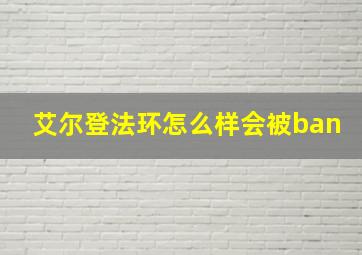 艾尔登法环怎么样会被ban